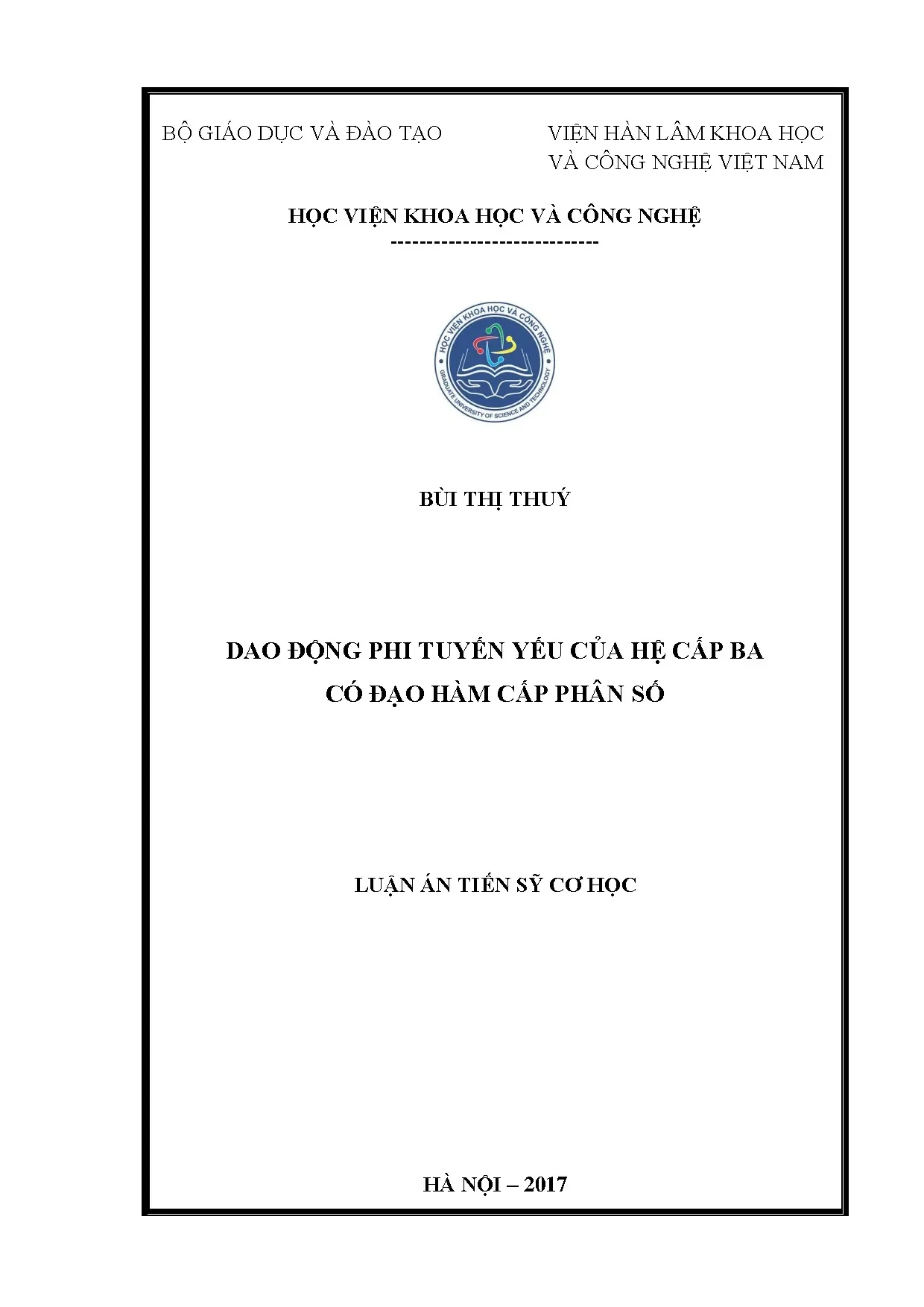 BỘ GIÁO DỤC VÀ ĐÀO TẠO

VIỆN HÀN LÂM KHOA HỌC VÀ CÔNG NGHỆ VIỆT NAM

HỌC VIỆN KHOA HỌC VÀ CÔNG NGHỆ
-----------------------------

HỌC VIỆN KHOA HỌC VÀ CÔNG NGHỆ
GRADUATE UNIVERSITY OF SCIENCE AND TECHNOLOGY

BÙI THỊ THUÝ

DAO ĐỘNG PHI TUYẾN YẾU CỦA HỆ CẤP BA CÓ ĐẠO HÀM CẤP PHÂN SỐ

LUẬN ÁN TIẾN SỸ CƠ HỌC

HÀ NỘI – 2017